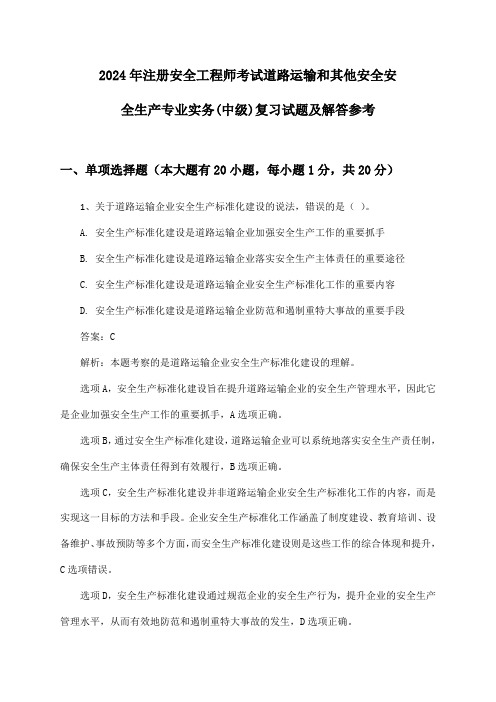 2024年注册安全工程师考试道路运输和其他安全安全生产专业实务(中级)复习试题及解答参考

一、单项选择题（本大题有20小题，每小题1分，共20分）

1、关于道路运输企业安全生产标准化建设的说法，错误的是（ ）。

A. 安全生产标准化建设是道路运输企业加强安全生产工作的重要抓手

B. 安全生产标准化建设是道路运输企业落实安全生产主体责任的重要途径

C. 安全生产标准化建设是道路运输企业安全生产标准化工作的重要内容

D. 安全生产标准化建设是道路运输企业防范和遏制重特大事故的重要手段

答案：C

解析：本题考察的是道路运输企业安全生产标准化建设的理解。

选项A，安全生产标准化建设旨在提升道路运输企业的安全生产管理水平，因此它是企业加强安全生产工作的重要抓手，A选项正确。

选项B，通过安全生产标准化建设，道路运输企业可以系统地落实安全生产责任制，确保安全生产主体责任得到有效履行，B选项正确。

选项C，安全生产标准化建设并非道路运输企业安全生产标准化工作的内容，而是实现这一目标的方法和手段。企业安全生产标准化工作涵盖了制度建设、教育培训、设备维护、事故预防等多个方面，而安全生产标准化建设则是这些工作的综合体现和提升，C选项错误。

选项D，安全生产标准化建设通过规范企业的安全生产行为，提升企业的安全生产管理水平，从而有效地防范和遏制重特大事故的发生，D选项正确。